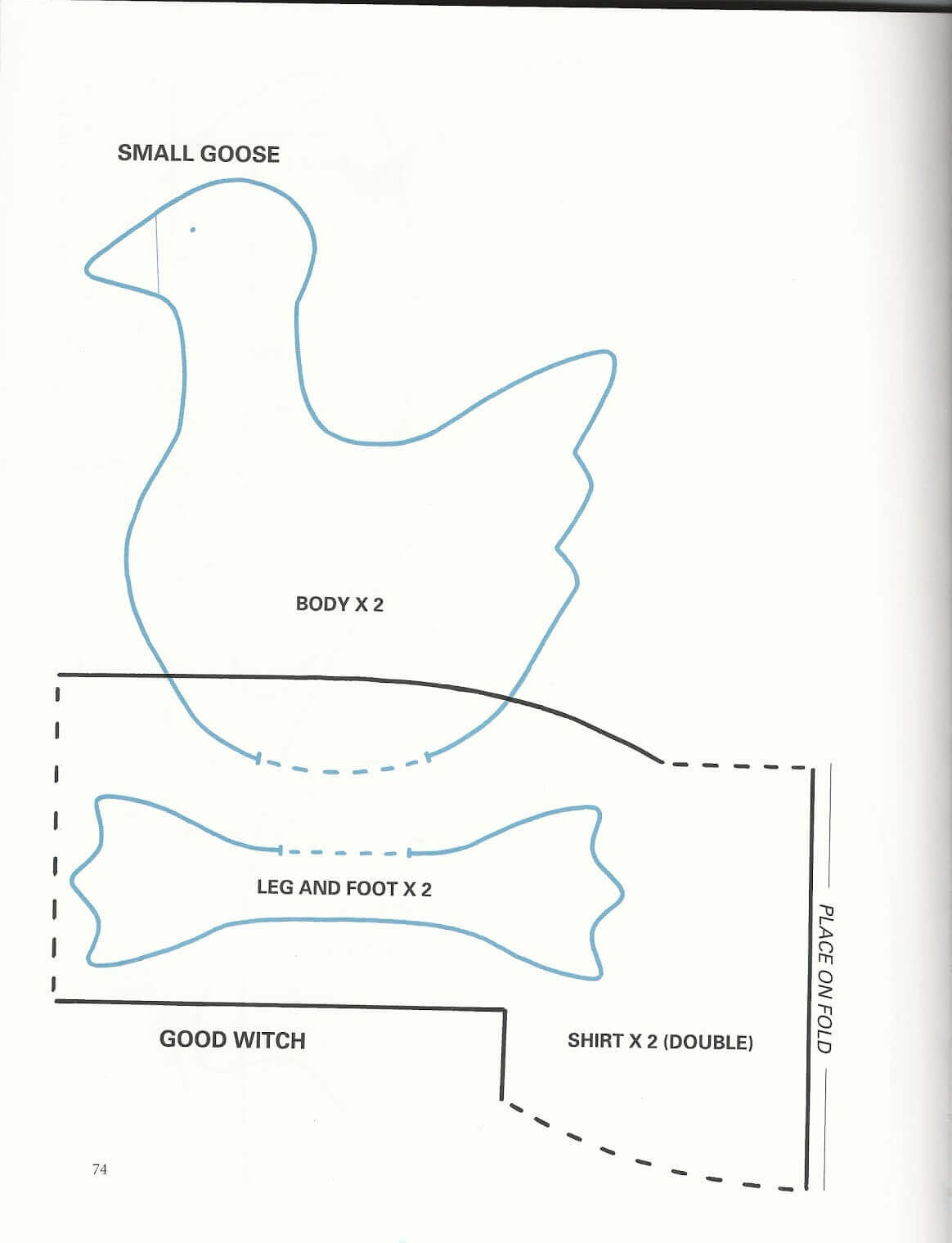 SMALL GOOSE

BODY X 2

LEG AND FOOT X 2

PLACE ON FOLD

GOOD WITCH

SHIRT X 2 (DOUBLE)

74